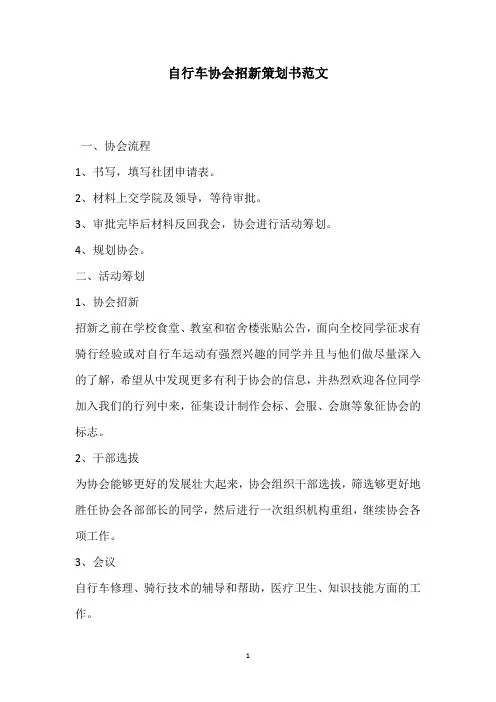 自行车协会招新策划书范文

一、协会流程

1、书写，填写社团申请表。

2、材料上交学院及领导，等待审批。

3、审批完毕后材料反回我会，协会进行活动筹划。

4、规划协会。

二、活动筹划

1、协会招新

招新之前在学校食堂、教室和宿舍楼张贴公告，面向全校同学征求有骑行经验或对自行车运动有强烈兴趣的同学并且与他们做尽量深入的了解，希望从中发现更多有利于协会的信息，并热烈欢迎各位同学加入我们的行列中来，征集设计制作会标、会服、会旗等象征协会的标志。

2、干部选拔

为协会能够更好的发展壮大起来，协会组织干部选拔，筛选够更好地胜任协会各部部长的同学，然后进行一次组织机构重组，继续协会各项工作。

3、会议

自行车修理、骑行技术的辅导和帮助，医疗卫生、知识技能方面的工作。

1